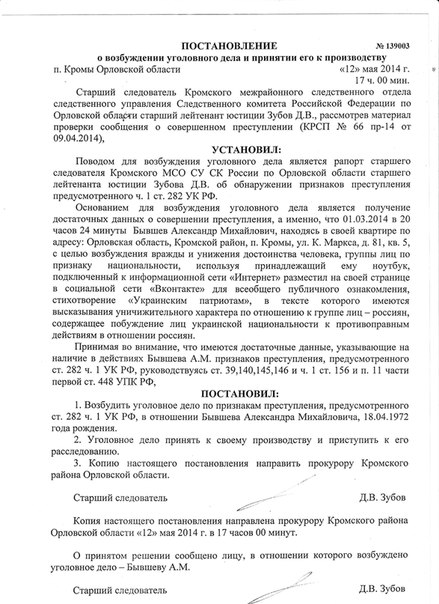 ПОСТАНОВЛЕНИЕ № 139003
о возбуждении уголовного дела и принятии его к производству

п. Кромы Орловской области «12» мая 2014 г.
17 ч. 00 мин.

Старший следователь Кромского межрайонного следственного отдела следственного управления Следственного комитета Российской Федерации по Орловской области старший лейтенант юстиции Зубов Д.В., рассмотрев материал проверки сообщения о совершенном преступлении (КРСП № 66 пр-14 от 09.04.2014),

УСТАНОВИЛ:

Поводом для возбуждения уголовного дела является рапорт старшего следователя Кромского МСО СУ СК России по Орловской области старшего лейтенанта юстиции Зубова Д.В. об обнаружении признаков преступления предусмотренного ч. 1 ст. 282 УК РФ.

Основанием для возбуждения уголовного дела является получение достаточных данных о совершении преступления, а именно, что 01.03.2014 в 20 часов 24 минуты Бывшев Александр Михайлович, находясь в своей квартире по адресу: Орловская область, Кромской район, п. Кромы, ул. К. Маркса, д. 81, кв. 5, с целью возбуждения вражды и унижения достоинства человека, группы лиц по признаку национальности, используя принадлежащий ему ноутбук, подключенный к информационной сети «Интернет» разместил на своей странице в социальной сети «Вконтакте» для всеобщего публичного ознакомления, стихотворение «Украинским патриотам», в тексте которого имеются высказывания уничижительного характера по отношению к группе лиц – россиян, содержащее побуждение лиц украинской национальности к противоправным действиям в отношении россиян.

Принимая во внимание, что имеются достаточные данные, указывающие на наличие в действиях Бывшева А.М. признаков преступления, предусмотренного ст. 282 ч. 1 УК РФ, руководствуясь ст. 39,140,145,146 и ч. 1 ст. 156 и п. 11 части первой ст. 448 УПК РФ,

ПОСТАНОВИЛ:

1. Возбудить уголовное дело по признакам преступления, предусмотренного ст. 282 ч. 1 УК РФ, в отношении Бывшева Александра Михайловича, 18.04.1972 года рождения.

2. Уголовное дело принять к своему производству и приступить к его расследованию.

3. Копию настоящего постановления направить прокурору Кромского района Орловской области.

Старший следователь Д.В. Зубов

Копия настоящего постановления направлена прокурору Кромского района Орловской области «12» мая 2014 г. в 17 часов 00 минут.

О принятом решении сообщено лицу, в отношении которого возбуждено уголовное дело – Бывшеву А.М.

Старший следователь Д.В. Зубов